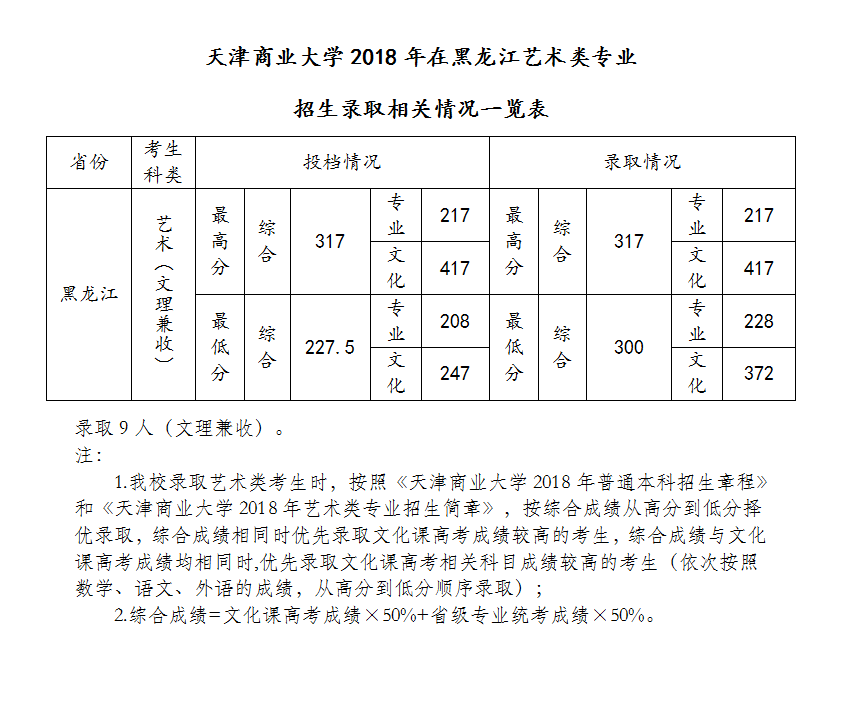 天津商业大学 2018 年在黑龙江艺术类专业

招生录取相关情况一览表

| 省份 | 考生科类 | 投档情况 | | | | | 录取情况 | | | | |
|---|---|---|---|---|---|---|---|---|---|---|---|
| 黑龙江 | 艺术（文理兼收） | 最高分 | 综合 | 317 | 专业 | 217 | 最高分 | 综合 | 317 | 专业 | 217 |
| | | | | | 文化 | 417 | | | | 文化 | 417 |
| | | 最低分 | 综合 | 227.5 | 专业 | 208 | 最低分 | 综合 | 300 | 专业 | 228 |
| | | | | | 文化 | 247 | | | | 文化 | 372 |

录取 9 人（文理兼收）。
注：

1.我校录取艺术类考生时，按照《天津商业大学 2018 年普通本科招生章程》和《天津商业大学 2018 年艺术类专业招生简章》，按综合成绩从高分到低分择优录取，综合成绩相同时优先录取文化课高考成绩较高的考生，综合成绩与文化课高考成绩均相同时,优先录取文化课高考相关科目成绩较高的考生（依次按照数学、语文、外语的成绩，从高分到低分顺序录取）；

2.综合成绩=文化课高考成绩×50%+省级专业统考成绩×50%。